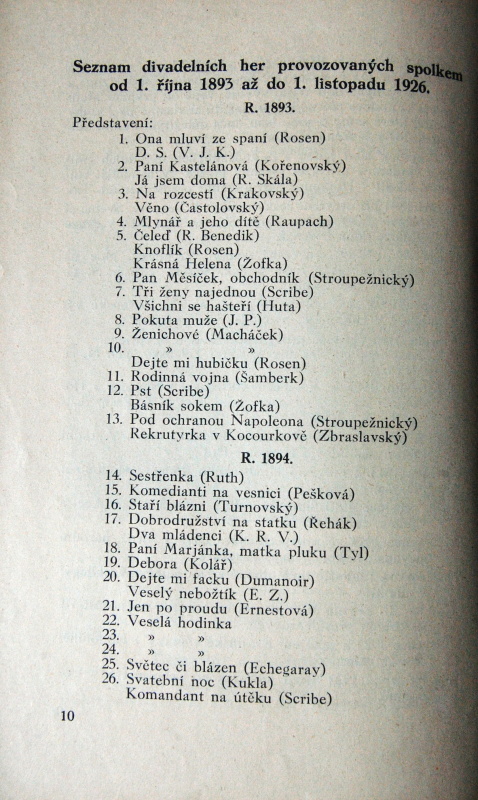 Seznam divadelních her provozovaných spolkem od 1. října 1893 až do 1. listopadu 1926.

R. 1893.

Představení:
1. Ona mluví ze spaní (Rosen)
D. S. (V. J. K.)
2. Paní Kastelánová (Kořenovský)
Já jsem doma (R. Skála)
3. Na rozcestí (Krakovský)
Věno (Častolovský)
4. Mlynář a jeho dítě (Raupach)
5. Čeleď (R. Benedik)
Knoflík (Rosen)
Krásná Helena (Žofka)
6. Pan Měsíček, obchodník (Stroupežnický)
7. Tři ženy najednou (Scribe)
Všichni se hašteří (Huta)
8. Pokuta muže (J. P.)
9. Ženichové (Macháček)
10. » »
Dejte mi hubičku (Rosen)
11. Rodinná vojna (Šamberk)
12. Pst (Scribe)
Básník sokem (Žofka)
13. Pod ochranou Napoleona (Stroupežnický)
Rekrutyrka v Kocourkově (Zbraslavský)

R. 1894.

14. Sestřenka (Ruth)
15. Komedianti na vesnici (Pešková)
16. Staří blázni (Turnovský)
17. Dobrodružství na statku (Řehák)
Dva mládenci (K. R. V.)
18. Paní Marjánka, matka pluku (Tyl)
19. Debora (Kolář)
20. Dejte mi facku (Dumanoir)
Veselý nebožtík (E. Z.)
21. Jen po proudu (Ernestová)
22. Veselá hodinka
23. » »
24. » »
25. Světec či blázen (Echegaray)
26. Svatební noc (Kukla)
Komandant na útěku (Scribe)

10